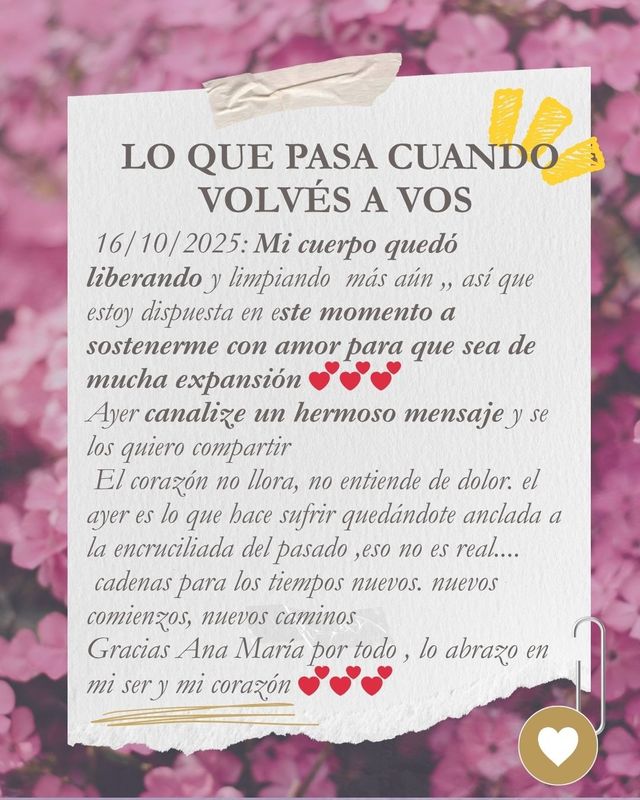 LO QUE PASA CUANDO VOLVÉS A VOS

16/10/2025: Mi cuerpo quedó liberando y limpiando más aún ,, así que estoy dispuesta en este momento a sostenerme con amor para que sea de mucha expansión ❤️❤️❤️
Ayer canalize un hermoso mensaje y se los quiero compartir
El corazón no llora, no entiende de dolor. el ayer es lo que hace sufrir quedándote anclada a la encruciliada del pasado ,eso no es real....
cadenas para los tiempos nuevos. nuevos comienzos, nuevos caminos
Gracias Ana María por todo , lo abrazo en mi ser y mi corazón ❤️❤️❤️